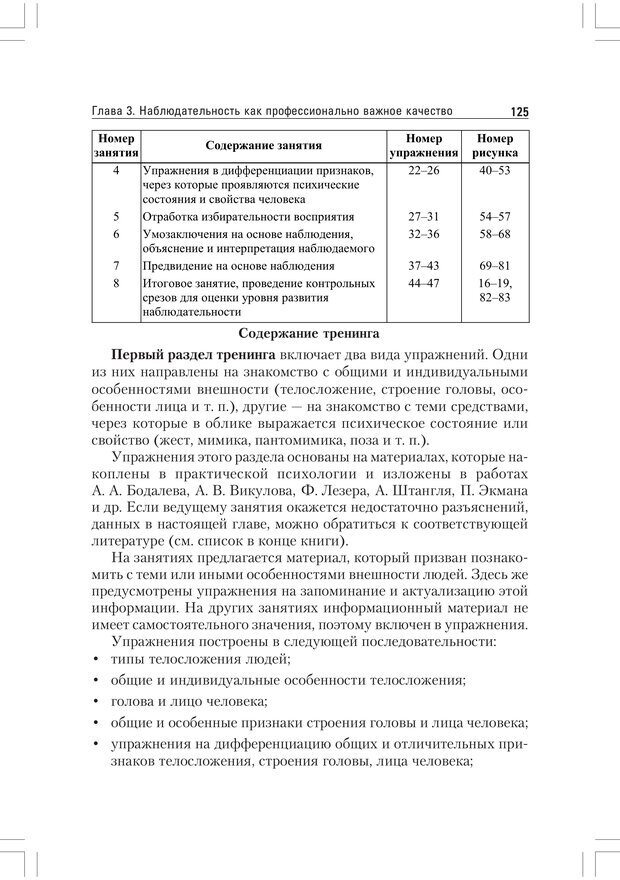 Глава 3. Наблюдательность как профессионально важное качество 125

| Номер занятия | Содержание занятия | Номер упражнения | Номер рисунка |
|---|---|---|---|
| 4 | Упражнения в дифференциации признаков, через которые проявляются психические состояния и свойства человека | 22–26 | 40–53 |
| 5 | Отработка избирательности восприятия | 27–31 | 54–57 |
| 6 | Умозаключения на основе наблюдения, объяснение и интерпретация наблюдаемого | 32–36 | 58–68 |
| 7 | Предвидение на основе наблюдения | 37–43 | 69–81 |
| 8 | Итоговое занятие, проведение контрольных срезов для оценки уровня развития наблюдательности | 44–47 | 16–19, 82–83 |

Содержание тренинга

Первый раздел тренинга включает два вида упражнений. Одни из них направлены на знакомство с общими и индивидуальными особенностями внешности (телосложение, строение головы, особенности лица и т. п.), другие — на знакомство с теми средствами, через которые в облике выражается психическое состояние или свойство (жест, мимика, пантомимика, поза и т. п.).

Упражнения этого раздела основаны на материалах, которые накоплены в практической психологии и изложены в работах А. А. Бодалева, А. В. Викулова, Ф. Лезера, А. Штангля, П. Экмана и др. Если ведущему занятия окажется недостаточно разъяснений, данных в настоящей главе, можно обратиться к соответствующей литературе (см. список в конце книги).

На занятиях предлагается материал, который призван познакомить с теми или иными особенностями внешности людей. Здесь же предусмотрены упражнения на запоминание и актуализацию этой информации. На других занятиях информационный материал не имеет самостоятельного значения, поэтому включен в упражнения.

Упражнения построены в следующей последовательности:
• типы телосложения людей;
• общие и индивидуальные особенности телосложения;
• голова и лицо человека;
• общие и особенные признаки строения головы и лица человека;
• упражнения на дифференциацию общих и отличительных признаков телосложения, строения головы, лица человека;